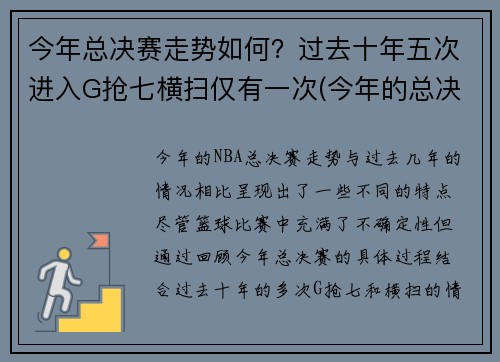 今年总决赛走势如何？过去十年五次进入G抢七横扫仅有一次(今年的总决

今年的NBA总决赛走势与过去几年的情况相比呈现出了一些不同的特点尽管篮球比赛中充满了不确定性但通过回顾今年总决赛的具体过程结合过去十年的多次G抢七和横扫的情